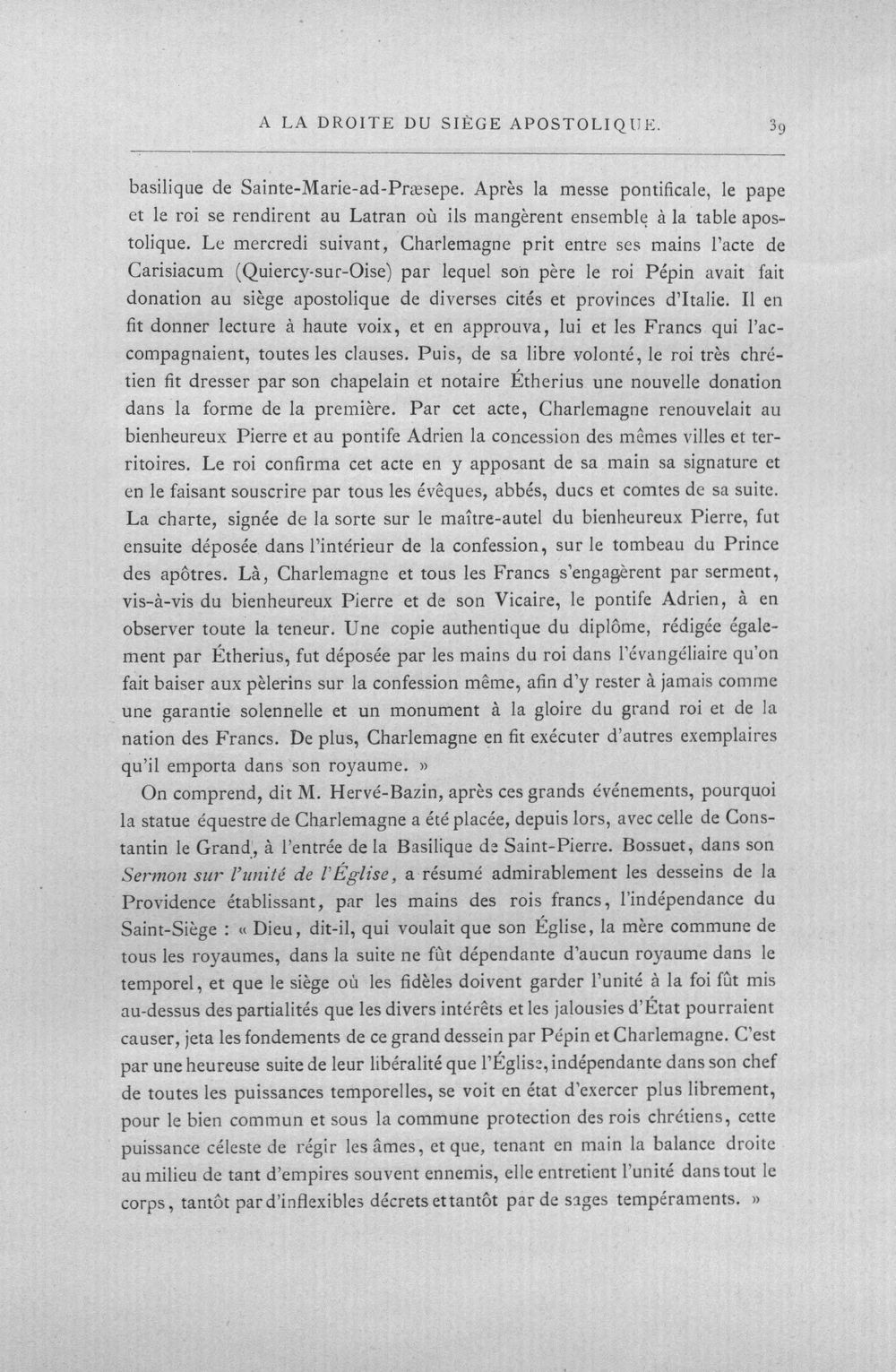 A LA DROITE DU SIÈGE APOSTOLIQUE. 39

basilique de Sainte-Marie-ad-Præsepe. Après la messe pontificale, le pape et le roi se rendirent au Latran où ils mangèrent ensemble à la table apostolique. Le mercredi suivant, Charlemagne prit entre ses mains l'acte de Carisiacum (Quiercy-sur-Oise) par lequel son père le roi Pépin avait fait donation au siège apostolique de diverses cités et provinces d'Italie. Il en fit donner lecture à haute voix, et en approuva, lui et les Francs qui l'accompagnaient, toutes les clauses. Puis, de sa libre volonté, le roi très chrétien fit dresser par son chapelain et notaire Étherius une nouvelle donation dans la forme de la première. Par cet acte, Charlemagne renouvelait au bienheureux Pierre et au pontife Adrien la concession des mêmes villes et territoires. Le roi confirma cet acte en y apposant de sa main sa signature et en le faisant souscrire par tous les évêques, abbés, ducs et comtes de sa suite. La charte, signée de la sorte sur le maître-autel du bienheureux Pierre, fut ensuite déposée dans l'intérieur de la confession, sur le tombeau du Prince des apôtres. Là, Charlemagne et tous les Francs s'engagèrent par serment, vis-à-vis du bienheureux Pierre et de son Vicaire, le pontife Adrien, à en observer toute la teneur. Une copie authentique du diplôme, rédigée également par Étherius, fut déposée par les mains du roi dans l'évangéliaire qu'on fait baiser aux pèlerins sur la confession même, afin d'y rester à jamais comme une garantie solennelle et un monument à la gloire du grand roi et de la nation des Francs. De plus, Charlemagne en fit exécuter d'autres exemplaires qu'il emporta dans son royaume. »

On comprend, dit M. Hervé-Bazin, après ces grands événements, pourquoi la statue équestre de Charlemagne a été placée, depuis lors, avec celle de Constantin le Grand, à l'entrée de la Basilique de Saint-Pierre. Bossuet, dans son Sermon sur l'unité de l'Église, a résumé admirablement les desseins de la Providence établissant, par les mains des rois francs, l'indépendance du Saint-Siège : « Dieu, dit-il, qui voulait que son Église, la mère commune de tous les royaumes, dans la suite ne fût dépendante d'aucun royaume dans le temporel, et que le siège où les fidèles doivent garder l'unité à la foi fût mis au-dessus des partialités que les divers intérêts et les jalousies d'État pourraient causer, jeta les fondements de ce grand dessein par Pépin et Charlemagne. C'est par une heureuse suite de leur libéralité que l'Église, indépendante dans son chef de toutes les puissances temporelles, se voit en état d'exercer plus librement, pour le bien commun et sous la commune protection des rois chrétiens, cette puissance céleste de régir les âmes, et que, tenant en main la balance droite au milieu de tant d'empires souvent ennemis, elle entretient l'unité dans tout le corps, tantôt par d'inflexibles décrets et tantôt par de sages tempéraments. »